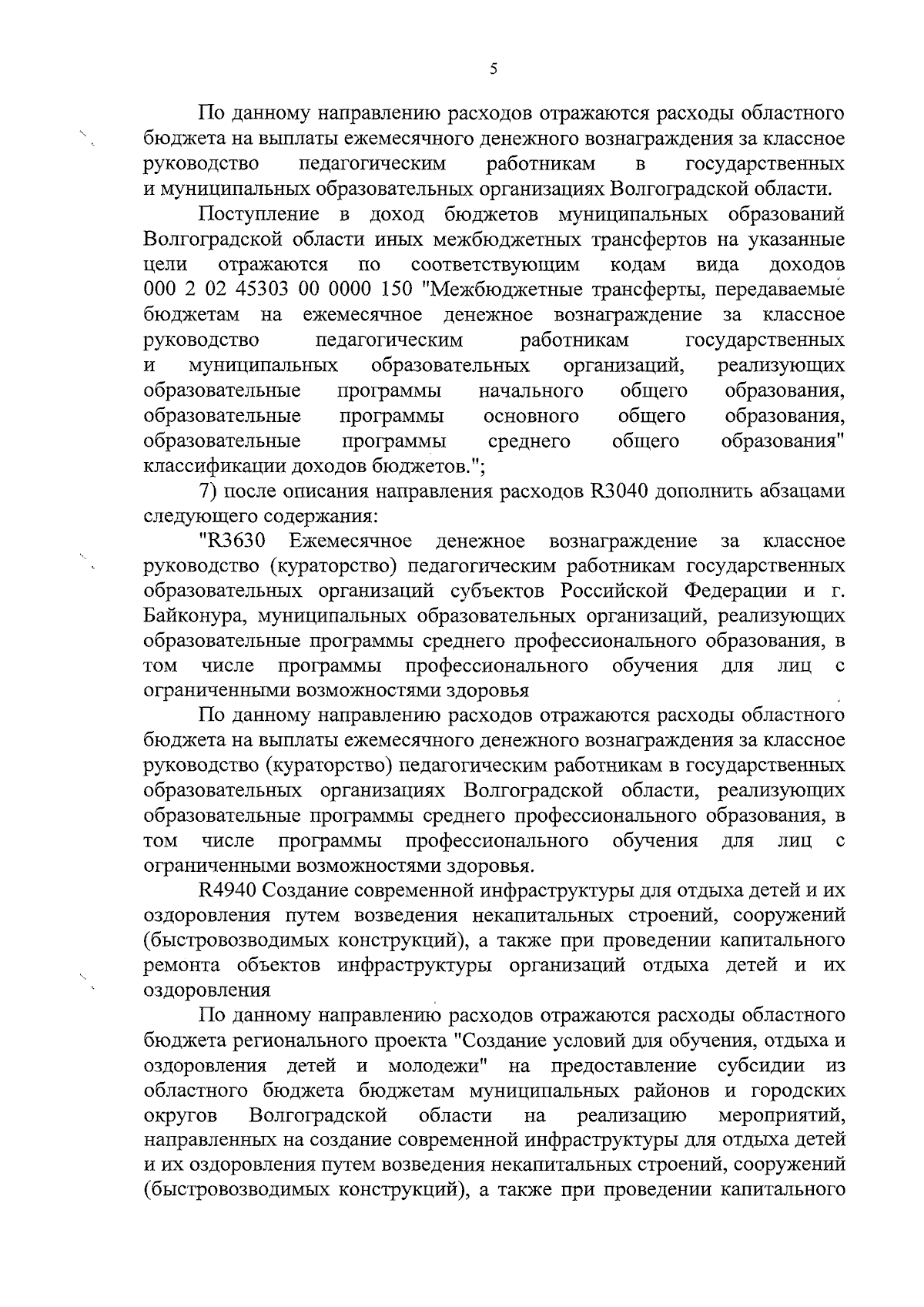 5

По данному направлению расходов отражаются расходы областного бюджета на выплаты ежемесячного денежного вознаграждения за классное руководство педагогическим работникам в государственных и муниципальных образовательных организациях Волгоградской области.

Поступление в доход бюджетов муниципальных образований Волгоградской области иных межбюджетных трансфертов на указанные цели отражаются по соответствующим кодам вида доходов 000 2 02 45303 00 0000 150 "Межбюджетные трансферты, передаваемые бюджетам на ежемесячное денежное вознаграждение за классное руководство педагогическим работникам государственных и муниципальных образовательных организаций, реализующих образовательные программы начального общего образования, образовательные программы основного общего образования, образовательные программы среднего общего образования" классификации доходов бюджетов.";

7) после описания направления расходов R3040 дополнить абзацами следующего содержания:

"R3630 Ежемесячное денежное вознаграждение за классное руководство (кураторство) педагогическим работникам государственных образовательных организаций субъектов Российской Федерации и г. Байконура, муниципальных образовательных организаций, реализующих образовательные программы среднего профессионального образования, в том числе программы профессионального обучения для лиц с ограниченными возможностями здоровья

По данному направлению расходов отражаются расходы областного бюджета на выплаты ежемесячного денежного вознаграждения за классное руководство (кураторство) педагогическим работникам в государственных образовательных организациях Волгоградской области, реализующих образовательные программы среднего профессионального образования, в том числе программы профессионального обучения для лиц с ограниченными возможностями здоровья.

R4940 Создание современной инфраструктуры для отдыха детей и их оздоровления путем возведения некапитальных строений, сооружений (быстровозводимых конструкций), а также при проведении капитального ремонта объектов инфраструктуры организаций отдыха детей и их оздоровления

По данному направлению расходов отражаются расходы областного бюджета регионального проекта "Создание условий для обучения, отдыха и оздоровления детей и молодежи" на предоставление субсидии из областного бюджета бюджетам муниципальных районов и городских округов Волгоградской области на реализацию мероприятий, направленных на создание современной инфраструктуры для отдыха детей и их оздоровления путем возведения некапитальных строений, сооружений (быстровозводимых конструкций), а также при проведении капитального